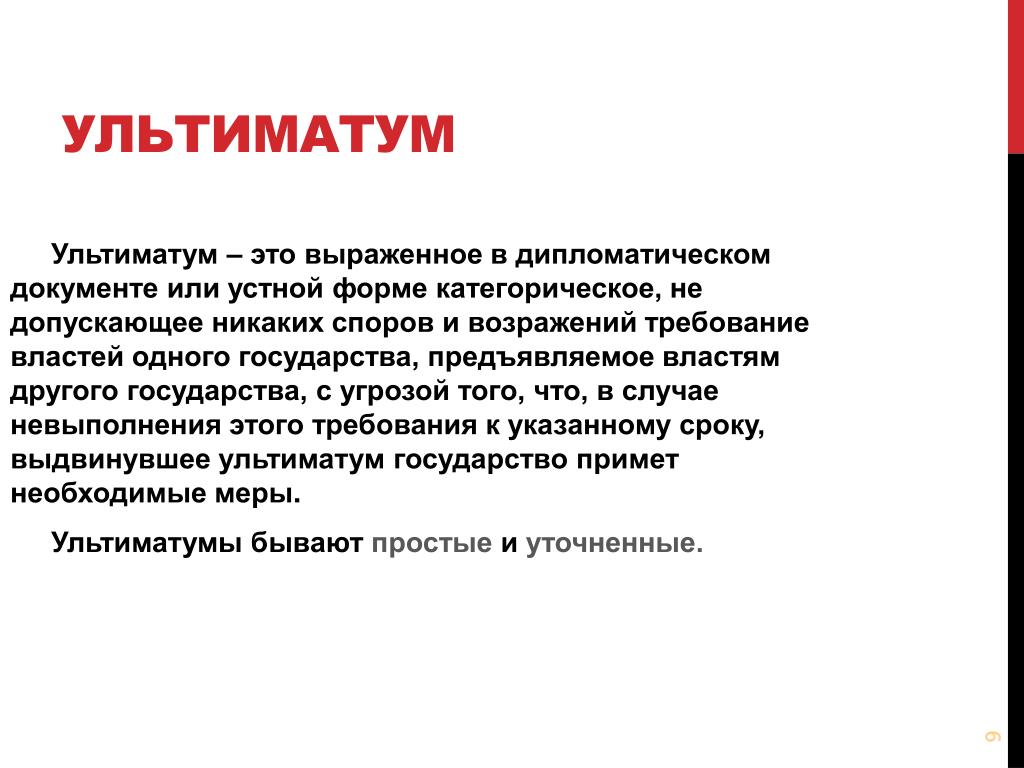 УЛЬТИМАТУМ

Ультиматум – это выраженное в дипломатическом документе или устной форме категорическое, не допускающее никаких споров и возражений требование властей одного государства, предъявляемое властям другого государства, с угрозой того, что, в случае невыполнения этого требования к указанному сроку, выдвинувшее ультиматум государство примет необходимые меры.

Ультиматумы бывают простые и уточненные.

9